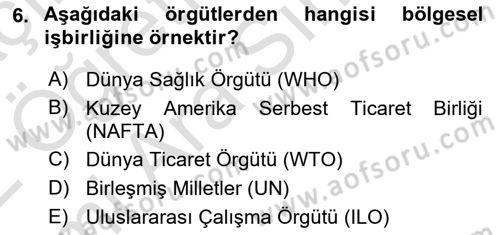 6. Aşağıdaki örgütlerden hangisi bölgesel işbirliğine örnektir?

A) Dünya Sağlık Örgütü (WHO)
B) Kuzey Amerika Serbest Ticaret Birliği (NAFTA)
C) Dünya Ticaret Örgütü (WTO)
D) Birleşmiş Milletler (UN)
E) Uluslararası Çalışma Örgütü (ILO)

www.aofsoru.com
www.aofsoru.com
www.aofsoru.com